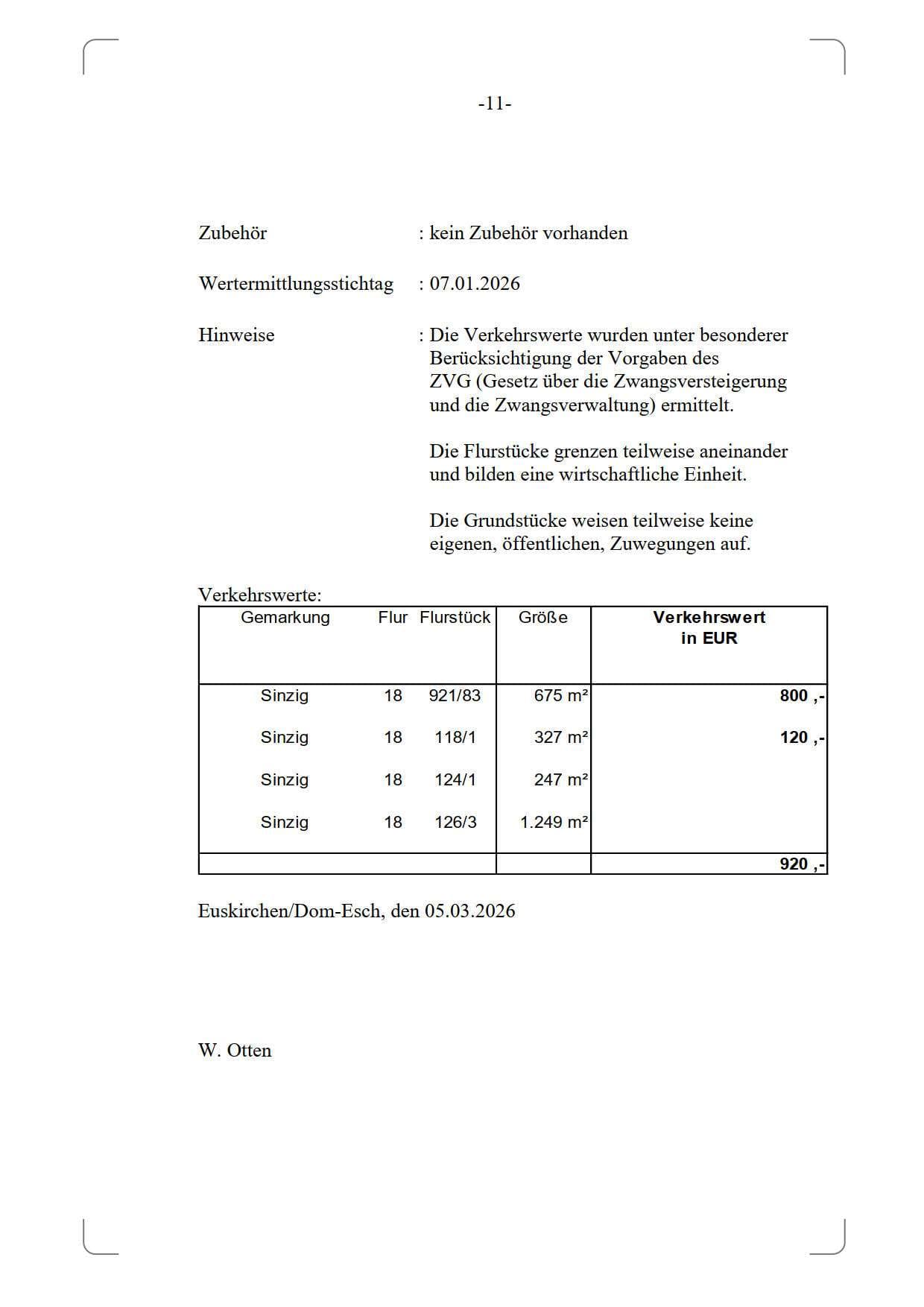 -11-

Zubehör : kein Zubehör vorhanden

Wertermittlungsstichtag : 07.01.2026

Hinweise : Die Verkehrswerte wurden unter besonderer Berücksichtigung der Vorgaben des ZVG (Gesetz über die Zwangsversteigerung und die Zwangsverwaltung) ermittelt.

Die Flurstücke grenzen teilweise aneinander und bilden eine wirtschaftliche Einheit.

Die Grundstücke weisen teilweise keine eigenen, öffentlichen, Zuwegungen auf.

Verkehrswerte:

| Gemarkung | Flur | Flurstück | Größe | Verkehrswert in EUR |
|---|---|---|---|---|
| Sinzig | 18 | 921/83 | 675 m² | 800 ,- |
| Sinzig | 18 | 118/1 | 327 m² | 120 ,- |
| Sinzig | 18 | 124/1 | 247 m² | |
| Sinzig | 18 | 126/3 | 1.249 m² | |
| | | | | 920 ,- |

Euskirchen/Dom-Esch, den 05.03.2026

W. Otten